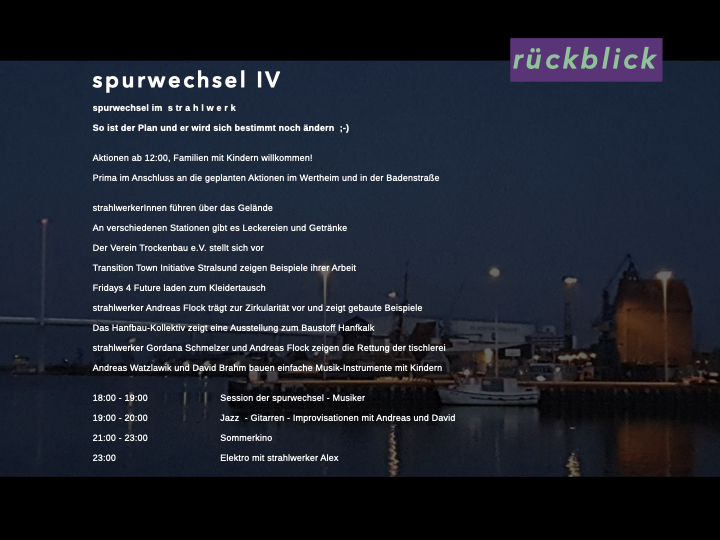 rückblick

spurwechsel IV

spurwechsel im s t r a h l w e r k

So ist der Plan und er wird sich bestimmt noch ändern ;-)

Aktionen ab 12:00, Familien mit Kindern willkommen!

Prima im Anschluss an die geplanten Aktionen im Wertheim und in der Badenstraße

strahlwerkerInnen führen über das Gelände

An verschiedenen Stationen gibt es Leckereien und Getränke

Der Verein Trockenbau e.V. stellt sich vor

Transition Town Initiative Stralsund zeigen Beispiele ihrer Arbeit

Fridays 4 Future laden zum Kleidertausch

strahlwerker Andreas Flock trägt zur Zirkularität vor und zeigt gebaute Beispiele

Das Hanfbau-Kollektiv zeigt eine Ausstellung zum Baustoff Hanfkalk

strahlwerker Gordana Schmelzer und Andreas Flock zeigen die Rettung der tischlerei

Andreas Watzlawik und David Brahm bauen einfache Musik-Instrumente mit Kindern

18:00 - 19:00 Session der spurwechsel - Musiker

19:00 - 20:00 Jazz - Gitarren - Improvisationen mit Andreas und David

21:00 - 23:00 Sommerkino

23:00 Elektro mit strahlwerker Alex